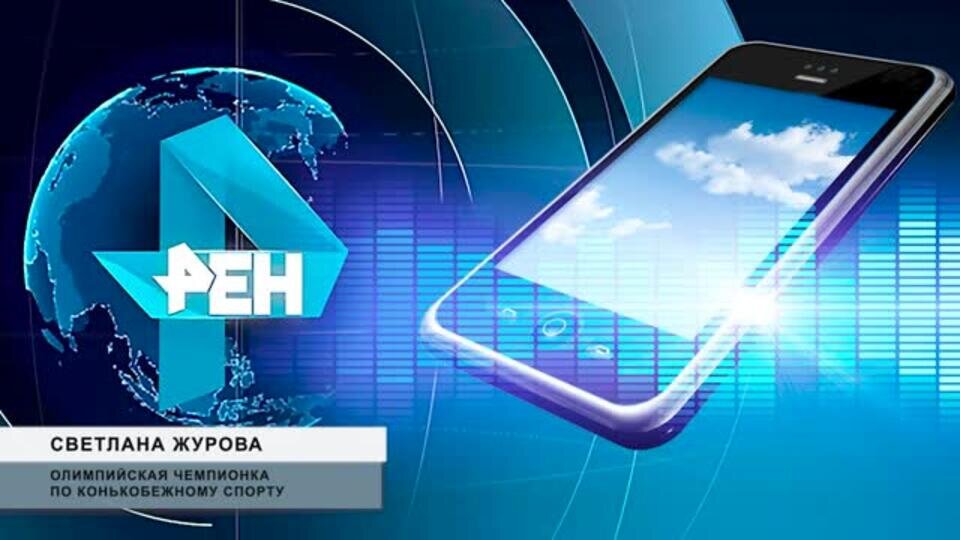 РЕН

СВЕТЛАНА ЖУРОВА

ОЛИМПИЙСКАЯ ЧЕМПИОНКА ПО КОНЬКОБЕЖНОМУ СПОРТУ